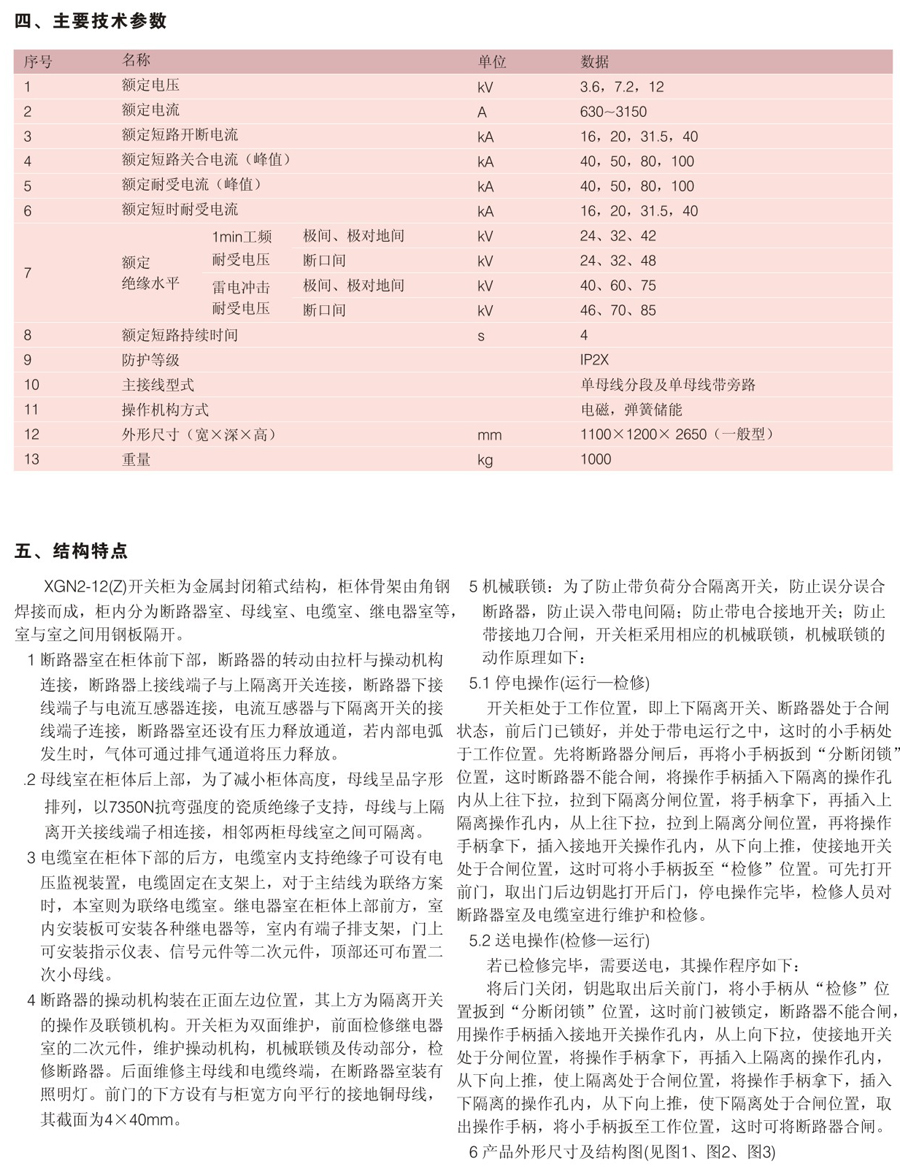 四、主要技术参数

| 序号 | 名称 | | | 单位 | 数据 |
|---|---|---|---|---|---|
| 1 | 额定电压 | | | kV | 3.6，7.2，12 |
| 2 | 额定电流 | | | A | 630~3150 |
| 3 | 额定短路开断电流 | | | kA | 16，20，31.5，40 |
| 4 | 额定短路关合电流（峰值） | | | kA | 40，50，80，100 |
| 5 | 额定耐受电流（峰值） | | | kA | 40，50，80，100 |
| 6 | 额定短时耐受电流 | | | kA | 16，20，31.5，40 |
| 7 | 额定绝缘水平 | 1min工频耐受电压 | 极间、极对地间 | kV | 24、32、42 |
| | | | 断口间 | kV | 24、32、48 |
| | | 雷电冲击耐受电压 | 极间、极对地间 | kV | 40、60、75 |
| | | | 断口间 | kV | 46、70、85 |
| 8 | 额定短路持续时间 | | | s | 4 |
| 9 | 防护等级 | | | | IP2X |
| 10 | 主接线型式 | | | | 单母线分段及单母线带旁路 |
| 11 | 操作机构方式 | | | | 电磁，弹簧储能 |
| 12 | 外形尺寸（宽×深×高） | | | mm | 1100×1200× 2650（一般型） |
| 13 | 重量 | | | kg | 1000 |

五、结构特点

XGN2-12(Z)开关柜为金属封闭箱式结构，柜体骨架由角钢焊接而成，柜内分为断路器室、母线室、电缆室、继电器室等，室与室之间用钢板隔开。

1 断路器室在柜体前下部，断路器的转动由拉杆与操动机构连接，断路器上接线端子与上隔离开关连接，断路器下接线端子与电流互感器连接，电流互感器与下隔离开关的接线端子连接，断路器室还设有压力释放通道，若内部电弧发生时，气体可通过排气通道将压力释放。

.2 母线室在柜体后上部，为了减小柜体高度，母线呈品字形排列，以7350N抗弯强度的瓷质绝缘子支持，母线与上隔离开关接线端子相连接，相邻两柜母线室之间可隔离。

3 电缆室在柜体下部的后方，电缆室内支持绝缘子可设有电压监视装置，电缆固定在支架上，对于主结线为联络方案时，本室则为联络电缆室。继电器室在柜体上部前方，室内安装板可安装各种继电器等，室内有端子排支架，门上可安装指示仪表、信号元件等二次元件，顶部还可布置二次小母线。

4 断路器的操动机构装在正面左边位置，其上方为隔离开关的操作及联锁机构。开关柜为双面维护，前面检修继电器室的二次元件，维护操动机构，机械联锁及传动部分，检修断路器。后面维修主母线和电缆终端，在断路器室装有照明灯。前门的下方设有与柜宽方向平行的接地铜母线，其截面为4×40mm。

5 机械联锁：为了防止带负荷分合隔离开关，防止误分误合断路器，防止误入带电间隔；防止带电合接地开关；防止带接地刀合闸，开关柜采用相应的机械联锁，机械联锁的动作原理如下：

5.1 停电操作(运行—检修)

开关柜处于工作位置，即上下隔离开关、断路器处于合闸状态，前后门已锁好，并处于带电运行之中，这时的小手柄处于工作位置。先将断路器分闸后，再将小手柄扳到“分断闭锁”位置，这时断路器不能合闸，将操作手柄插入下隔离的操作孔内从上往下拉，拉到下隔离分闸位置，将手柄拿下，再插入上隔离操作孔内，从上往下拉，拉到上隔离分闸位置，再将操作手柄拿下，插入接地开关操作孔内，从下向上推，使接地开关处于合闸位置，这时可将小手柄扳至“检修”位置。可先打开前门，取出门后边钥匙打开后门，停电操作完毕，检修人员对断路器室及电缆室进行维护和检修。

5.2 送电操作(检修—运行)

若已检修完毕，需要送电，其操作程序如下：

将后门关闭，钥匙取出后关前门，将小手柄从“检修”位置扳到“分断闭锁”位置，这时前门被锁定，断路器不能合闸，用操作手柄插入接地开关操作孔内，从上向下拉，使接地开关处于分闸位置，将操作手柄拿下，再插入上隔离的操作孔内，从下向上推，使上隔离处于合闸位置，将操作手柄拿下，插入下隔离的操作孔内，从下向上推，使下隔离处于合闸位置，取出操作手柄，将小手柄扳至工作位置，这时可将断路器合闸。

6 产品外形尺寸及结构图(见图1、图2、图3)